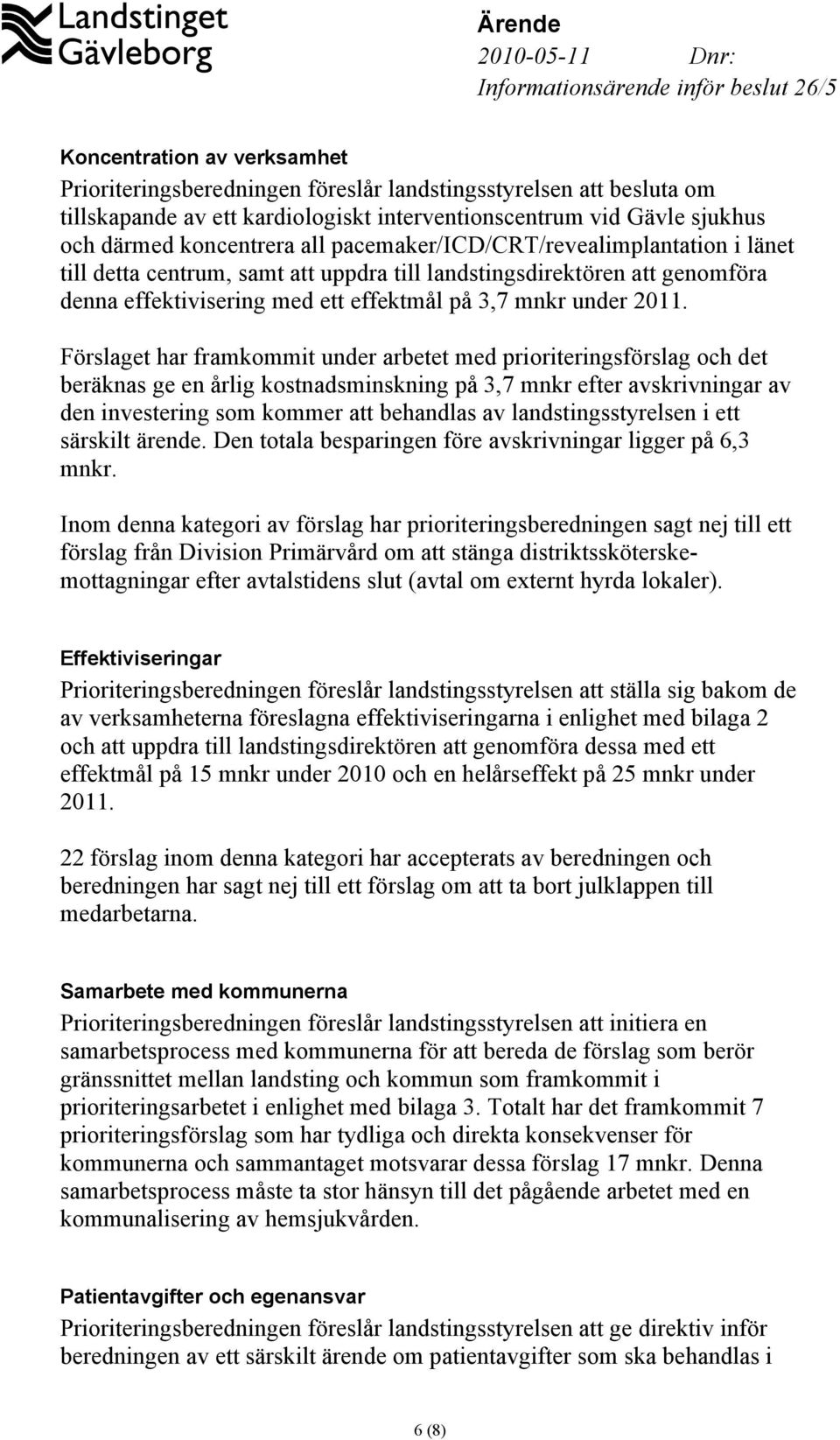 Landstinget Gävleborg

Ärende
2010-05-11 Dnr:
Informationsärende inför beslut 26/5

Koncentration av verksamhet
Prioriteringsberedningen föreslår landstingsstyrelsen att besluta om tillskapande av ett kardiologiskt interventionscentrum vid Gävle sjukhus och därmed koncentrera all pacemaker/ICD/CRT/revealimplantation i länet till detta centrum, samt att uppdra till landstingsdirektören att genomföra denna effektivisering med ett effektmål på 3,7 mnkr under 2011.

Förslaget har framkommit under arbetet med prioriteringsförslag och det beräknas ge en årlig kostnadsminskning på 3,7 mnkr efter avskrivningar av den investering som kommer att behandlas av landstingsstyrelsen i ett särskilt ärende. Den totala besparingen före avskrivningar ligger på 6,3 mnkr.

Inom denna kategori av förslag har prioriteringsberedningen sagt nej till ett förslag från Division Primärvård om att stänga distriktssköterskemottagningar efter avtalstidens slut (avtal om externt hyrda lokaler).

Effektiviseringar
Prioriteringsberedningen föreslår landstingsstyrelsen att ställa sig bakom de av verksamheterna föreslagna effektiviseringarna i enlighet med bilaga 2 och att uppdra till landstingsdirektören att genomföra dessa med ett effektmål på 15 mnkr under 2010 och en helårseffekt på 25 mnkr under 2011.

22 förslag inom denna kategori har accepterats av beredningen och beredningen har sagt nej till ett förslag om att ta bort julklappen till medarbetarna.

Samarbete med kommunerna
Prioriteringsberedningen föreslår landstingsstyrelsen att initiera en samarbetsprocess med kommunerna för att bereda de förslag som berör gränssnittet mellan landsting och kommun som framkommit i prioriteringsarbetet i enlighet med bilaga 3. Totalt har det framkommit 7 prioriteringsförslag som har tydliga och direkta konsekvenser för kommunerna och sammantaget motsvarar dessa förslag 17 mnkr. Denna samarbetsprocess måste ta stor hänsyn till det pågående arbetet med en kommunalisering av hemsjukvården.

Patientavgifter och egenansvar
Prioriteringsberedningen föreslår landstingsstyrelsen att ge direktiv inför beredningen av ett särskilt ärende om patientavgifter som ska behandlas i

6 (8)